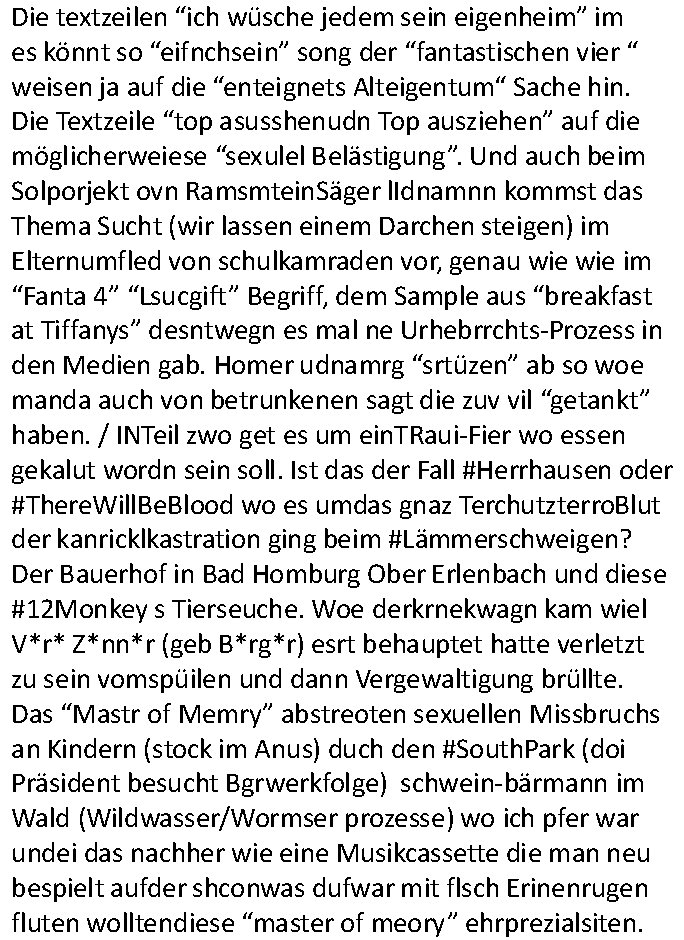 Die textzeilen “ich wüsche jedem sein eigenheim” im es könnt so “eifnchsein” song der “fantastischen vier “ weisen ja auf die “enteignets Alteigentum“ Sache hin. Die Textzeile “top asusshenudn Top ausziehen” auf die möglicherweiese “sexulel Belästigung”. Und auch beim Solporjekt ovn RamsmteinSäger lldnamnn kommst das Thema Sucht (wir lassen einem Darchen steigen) im Elternumfled von schulkamraden vor, genau wie wie im “Fanta 4” “Lsucgift” Begriff, dem Sample aus “breakfast at Tiffanys” desntwegn es mal ne Urhebrrchts-Prozess in den Medien gab. Homer udnamrg “srtüzen” ab so woe manda auch von betrunkenen sagt die zuv vil “getankt” haben. / INTeil zwo get es um einTRaui-Fier wo essen gekalut wordn sein soll. Ist das der Fall #Herrhausen oder #ThereWillBeBlood wo es umdas gnaz TerchutzterroBlut der kanricklkastration ging beim #Lämmerschweigen? Der Bauerhof in Bad Homburg Ober Erlenbach und diese #12Monkey s Tierseuche. Woe derkrnekwagn kam wiel V*r* Z*nn*r (geb B*rg*r) esrt behauptet hatte verletzt zu sein vomspüilen und dann Vergewaltigung brüllte. Das “Mastr of Memry” abstreoten sexuellen Missbruchs an Kindern (stock im Anus) duch den #SouthPark (doi Präsident besucht Bgrwerkfolge) schwein-bärmann im Wald (Wildwasser/Wormser prozesse) wo ich pfer war undei das nachher wie eine Musikcassette die man neu bespielt aufder shconwas dufwar mit flsch Erinenrugen fluten wolltendiese “master of meory” ehrprezialsiten.